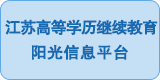 江苏高等学历继续教育
阳光信息平台